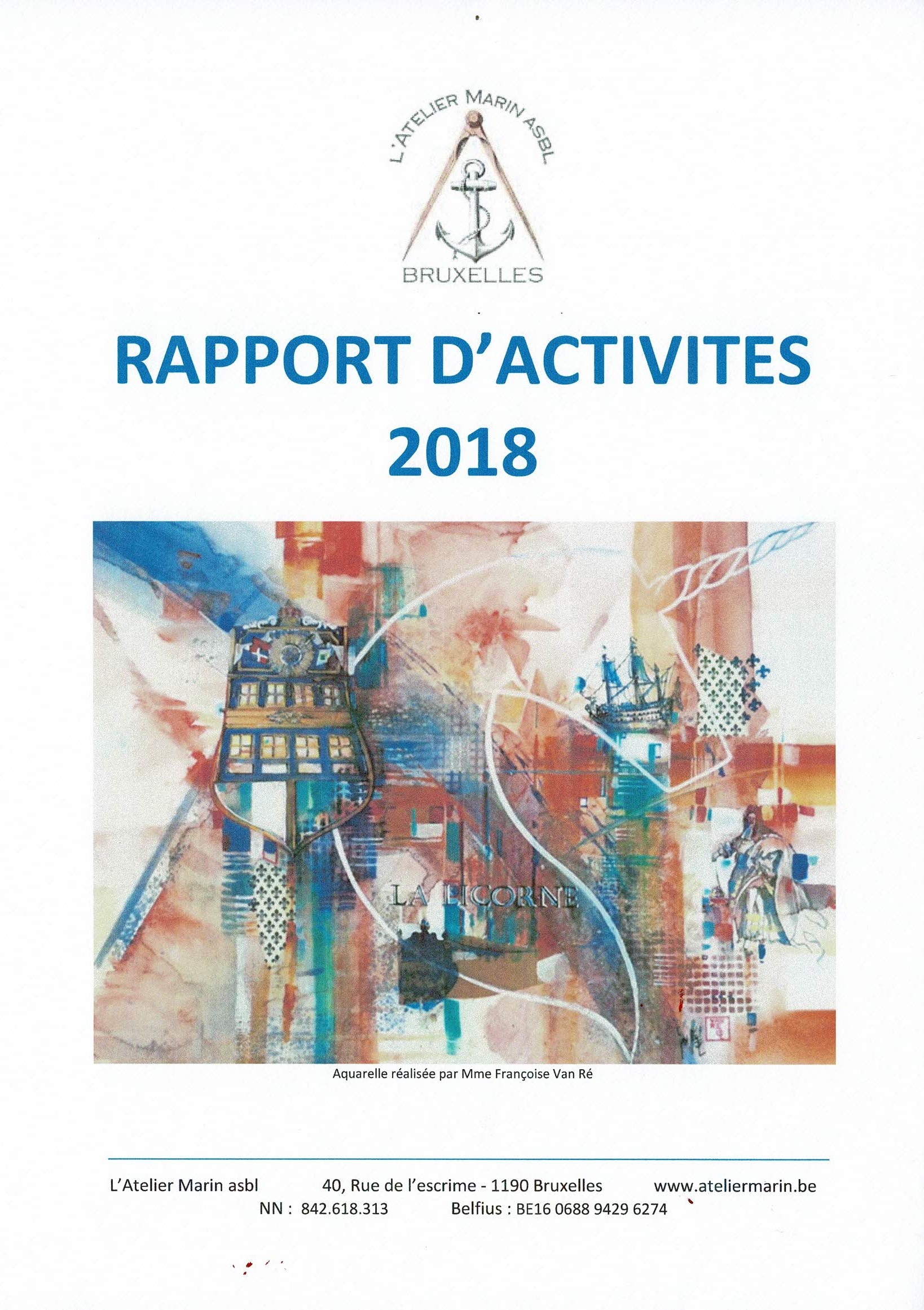 L'ATELIER MARIN ASBL
BRUXELLES

RAPPORT D'ACTIVITES
2018

LA LICORNE

Aquarelle réalisée par Mme Françoise Van Ré

L'Atelier Marin asbl 40, Rue de l'escrime - 1190 Bruxelles www.ateliermarin.be
NN : 842.618.313 Belfius : BE16 0688 9429 6274